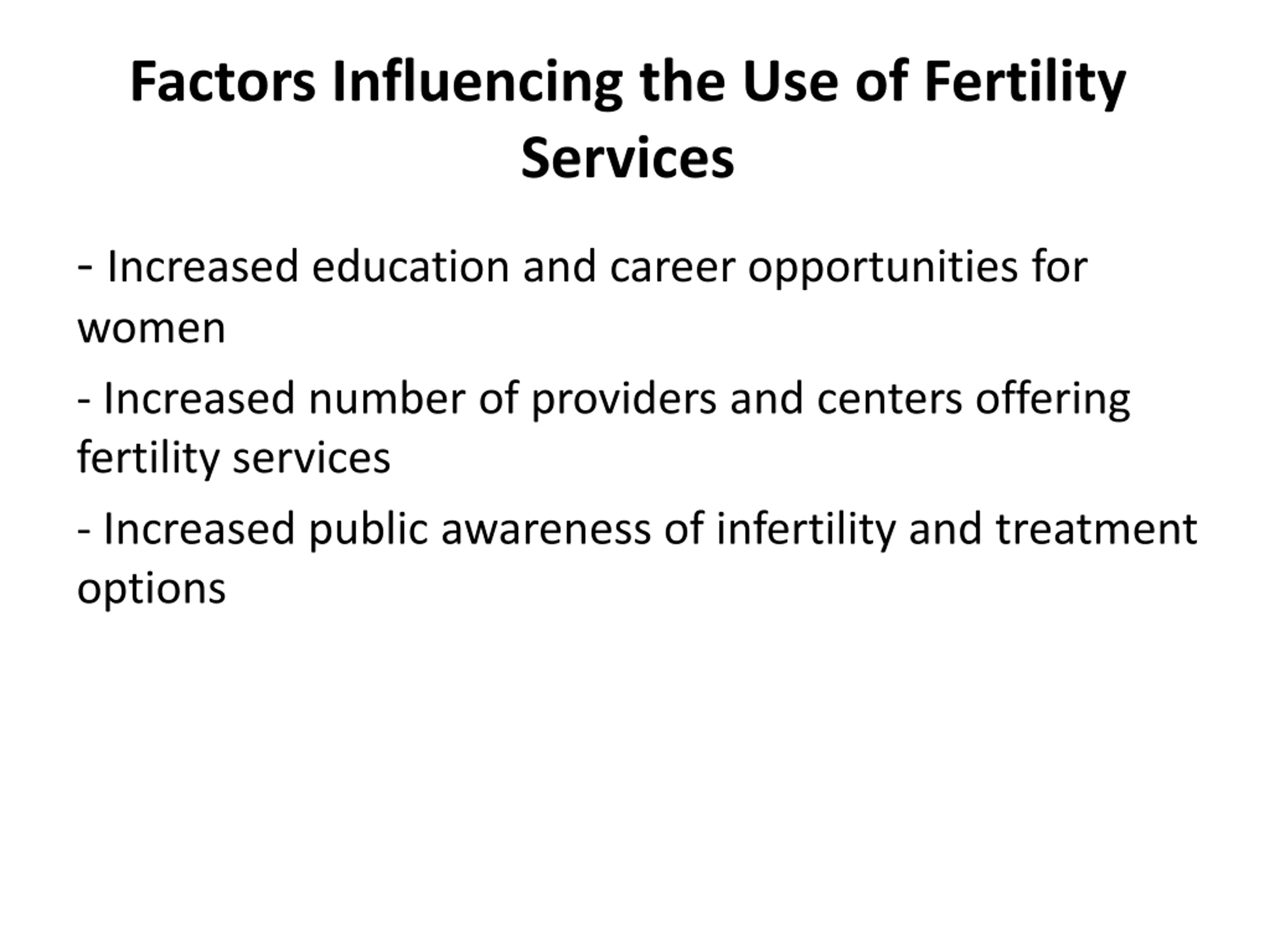 Factors Influencing the Use of Fertility Services

- Increased education and career opportunities for women

- Increased number of providers and centers offering fertility services

- Increased public awareness of infertility and treatment options